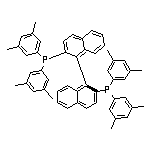 P
P